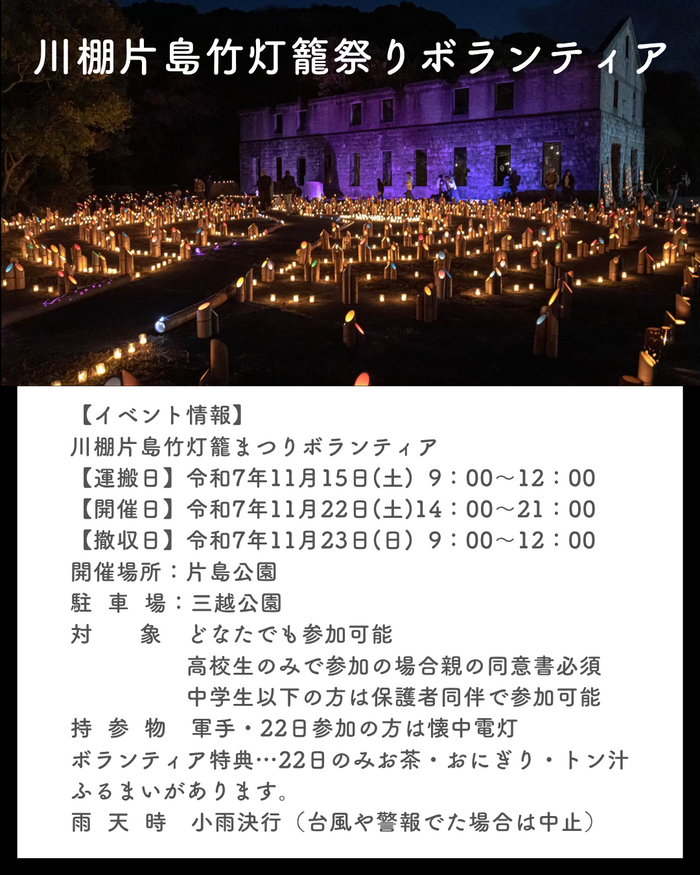 川棚片島竹灯籠祭りボランティア

【イベント情報】
川棚片島竹灯籠まつりボランティア
【運搬日】令和7年11月15日(土) 9：00～12：00
【開催日】令和7年11月22日(土)14：00～21：00
【撤収日】令和7年11月23日(日) 9：00～12：00
開催場所：片島公園
駐 車 場：三越公園
対 象 どなたでも参加可能
高校生のみで参加の場合親の同意書必須
中学生以下の方は保護者同伴で参加可能
持 参 物 軍手・22日参加の方は懐中電灯
ボランティア特典…22日のみお茶・おにぎり・トン汁ふるまいがあります。
雨 天 時 小雨決行（台風や警報でた場合は中止）